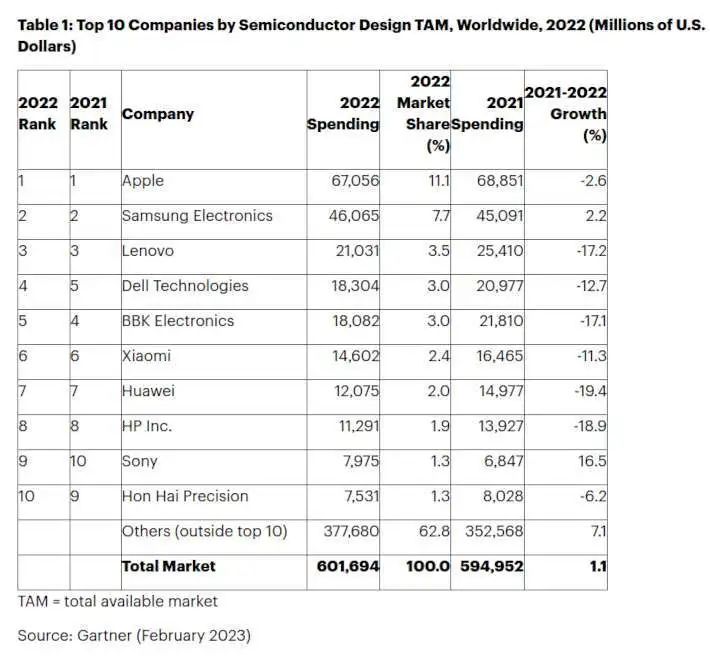 Table 1: Top 10 Companies by Semiconductor Design TAM, Worldwide, 2022 (Millions of U.S. Dollars)

| 2022 Rank | 2021 Rank | Company | 2022 Spending | 2022 Market Share (%) | 2021 Spending | 2021-2022 Growth (%) |
|---|---|---|---|---|---|---|
| 1 | 1 | Apple | 67,056 | 11.1 | 68,851 | -2.6 |
| 2 | 2 | Samsung Electronics | 46,065 | 7.7 | 45,091 | 2.2 |
| 3 | 3 | Lenovo | 21,031 | 3.5 | 25,410 | -17.2 |
| 4 | 5 | Dell Technologies | 18,304 | 3.0 | 20,977 | -12.7 |
| 5 | 4 | BBK Electronics | 18,082 | 3.0 | 21,810 | -17.1 |
| 6 | 6 | Xiaomi | 14,602 | 2.4 | 16,465 | -11.3 |
| 7 | 7 | Huawei | 12,075 | 2.0 | 14,977 | -19.4 |
| 8 | 8 | HP Inc. | 11,291 | 1.9 | 13,927 | -18.9 |
| 9 | 10 | Sony | 7,975 | 1.3 | 6,847 | 16.5 |
| 10 | 9 | Hon Hai Precision | 7,531 | 1.3 | 8,028 | -6.2 |
| | | Others (outside top 10) | 377,680 | 62.8 | 352,568 | 7.1 |
| | | Total Market | 601,694 | 100.0 | 594,952 | 1.1 |

TAM = total available market

Source: Gartner (February 2023)